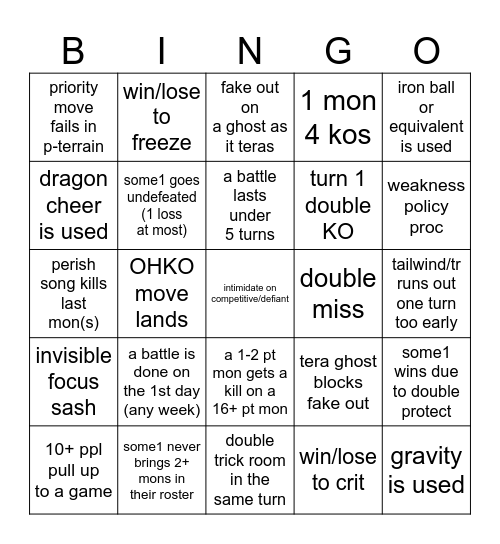 | B | I | N | G | O |
|---|---|---|---|---|
| priority move fails in p-terrain | win/lose to freeze | fake out on a ghost as it teras | 1 mon 4 kos | iron ball or equivalent is used |
| dragon cheer is used | some1 goes undefeated (1 loss at most) | a battle lasts under 5 turns | turn 1 double KO | weakness policy proc |
| perish song kills last mon(s) | OHKO move lands | intimidate on competitive/defiant | double miss | tailwind/tr runs out one turn too early |
| invisible focus sash | a battle is done on the 1st day (any week) | a 1-2 pt mon gets a kill on a 16+ pt mon | tera ghost blocks fake out | some1 wins due to double protect |
| 10+ ppl pull up to a game | some1 never brings 2+ mons in their roster | double trick room in the same turn | win/lose to crit | gravity is used |